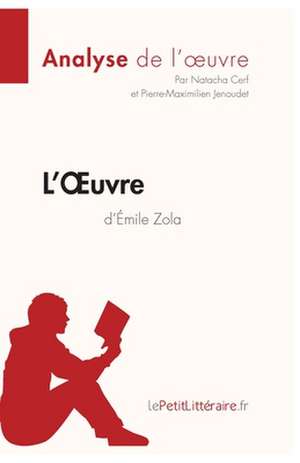 Analyse de l'œuvre
Par Natacha Cerf
et Pierre-Maximilien Jenoudet

L'Œuvre
d'Émile Zola

lePetitLittéraire.fr